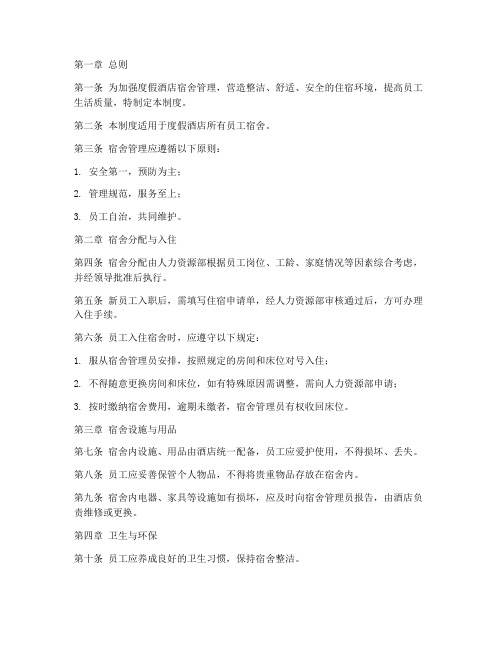 第一章 总则

第一条 为加强度假酒店宿舍管理，营造整洁、舒适、安全的住宿环境，提高员工生活质量，特制定本制度。

第二条 本制度适用于度假酒店所有员工宿舍。

第三条 宿舍管理应遵循以下原则：

1. 安全第一，预防为主；

2. 管理规范，服务至上；

3. 员工自治，共同维护。

第二章 宿舍分配与入住

第四条 宿舍分配由人力资源部根据员工岗位、工龄、家庭情况等因素综合考虑，并经领导批准后执行。

第五条 新员工入职后，需填写住宿申请单，经人力资源部审核通过后，方可办理入住手续。

第六条 员工入住宿舍时，应遵守以下规定：

1. 服从宿舍管理员安排，按照规定的房间和床位对号入住；

2. 不得随意更换房间和床位，如有特殊原因需调整，需向人力资源部申请；

3. 按时缴纳宿舍费用，逾期未缴者，宿舍管理员有权收回床位。

第三章 宿舍设施与用品

第七条 宿舍内设施、用品由酒店统一配备，员工应爱护使用，不得损坏、丢失。

第八条 员工应妥善保管个人物品，不得将贵重物品存放在宿舍内。

第九条 宿舍内电器、家具等设施如有损坏，应及时向宿舍管理员报告，由酒店负责维修或更换。

第四章 卫生与环保

第十条 员工应养成良好的卫生习惯，保持宿舍整洁。